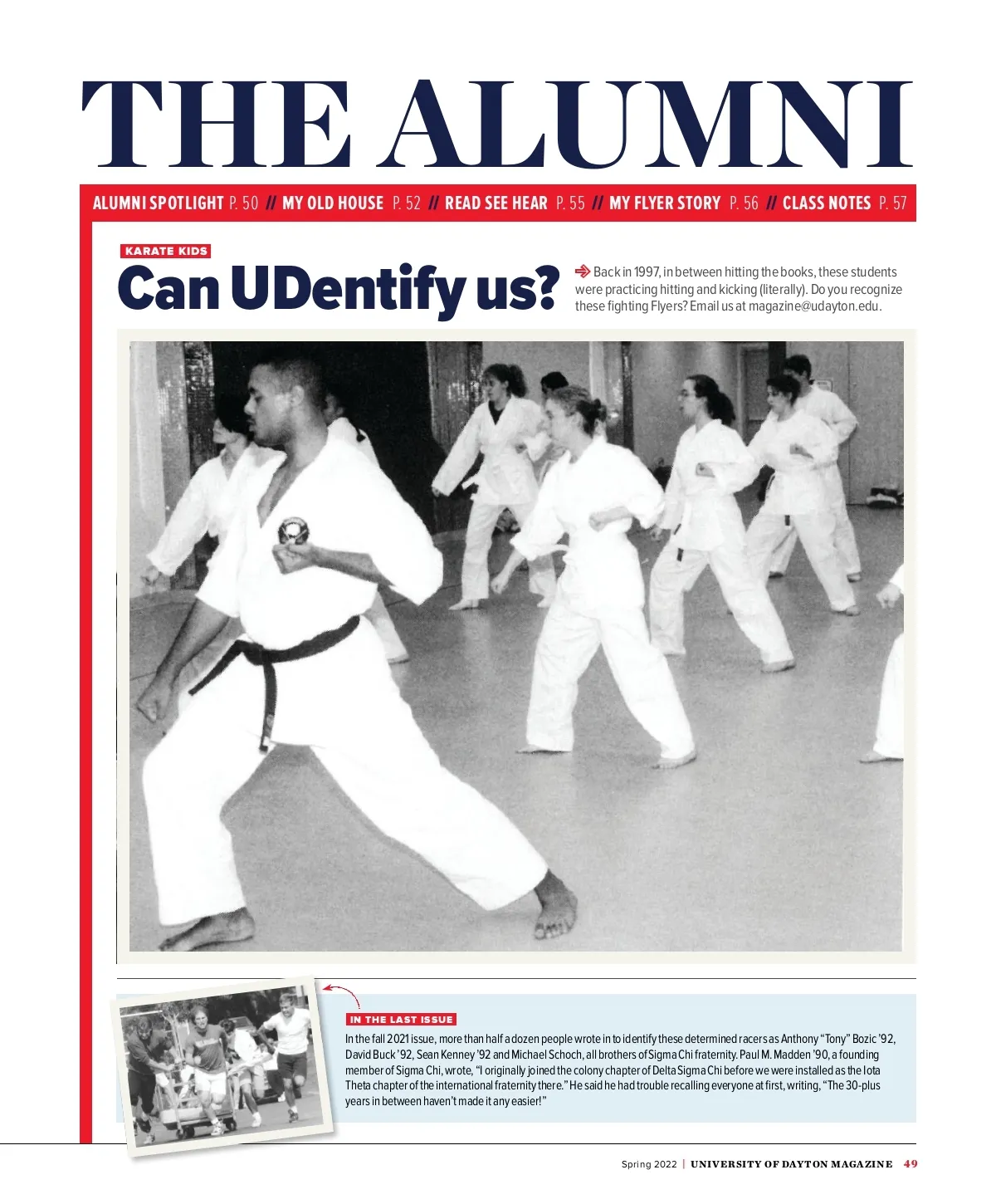 THE ALUMNI

ALUMNI SPOTLIGHT P. 50 // MY OLD HOUSE P. 52 // READ SEE HEAR P. 55 // MY FLYER STORY P. 56 // CLASS NOTES P. 57

KARATE KIDS

Can UDentify us?

Back in 1997, in between hitting the books, these students were practicing hitting and kicking (literally). Do you recognize these fighting Flyers? Email us at magazine@udayton.edu.

IN THE LAST ISSUE

In the fall 2021 issue, more than half a dozen people wrote in to identify these determined racers as Anthony “Tony” Bozic ’92, David Buck ’92, Sean Kenney ’92 and Michael Schoch, all brothers of Sigma Chi fraternity. Paul M. Madden ’90, a founding member of Sigma Chi, wrote, “I originally joined the colony chapter of Delta Sigma Chi before we were installed as the Iota Theta chapter of the international fraternity there.” He said he had trouble recalling everyone at first, writing, “The 30-plus years in between haven’t made it any easier!”

Spring 2022 | UNIVERSITY OF DAYTON MAGAZINE 49